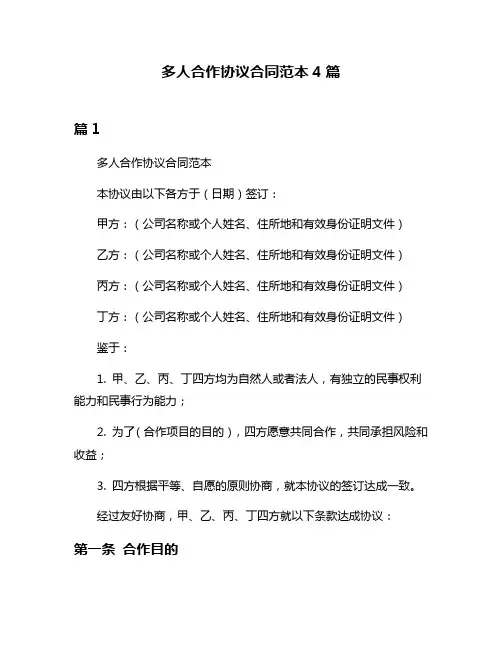 多人合作协议合同范本 4 篇

篇 1

多人合作协议合同范本

本协议由以下各方于（日期）签订：

甲方：（公司名称或个人姓名、住所地和有效身份证明文件）

乙方：（公司名称或个人姓名、住所地和有效身份证明文件）

丙方：（公司名称或个人姓名、住所地和有效身份证明文件）

丁方：（公司名称或个人姓名、住所地和有效身份证明文件）

鉴于：

1. 甲、乙、丙、丁四方均为自然人或者法人，有独立的民事权利能力和民事行为能力；

2. 为了（合作项目的目的），四方愿意共同合作，共同承担风险和收益；

3. 四方根据平等、自愿的原则协商，就本协议的签订达成一致。

经过友好协商，甲、乙、丙、丁四方就以下条款达成协议：

第一条 合作目的